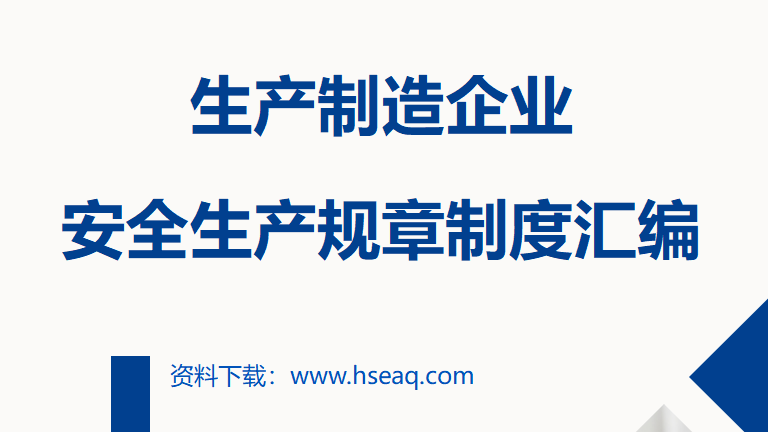 生产制造企业

安全生产规章制度汇编

资料下载：www.hseaq.com